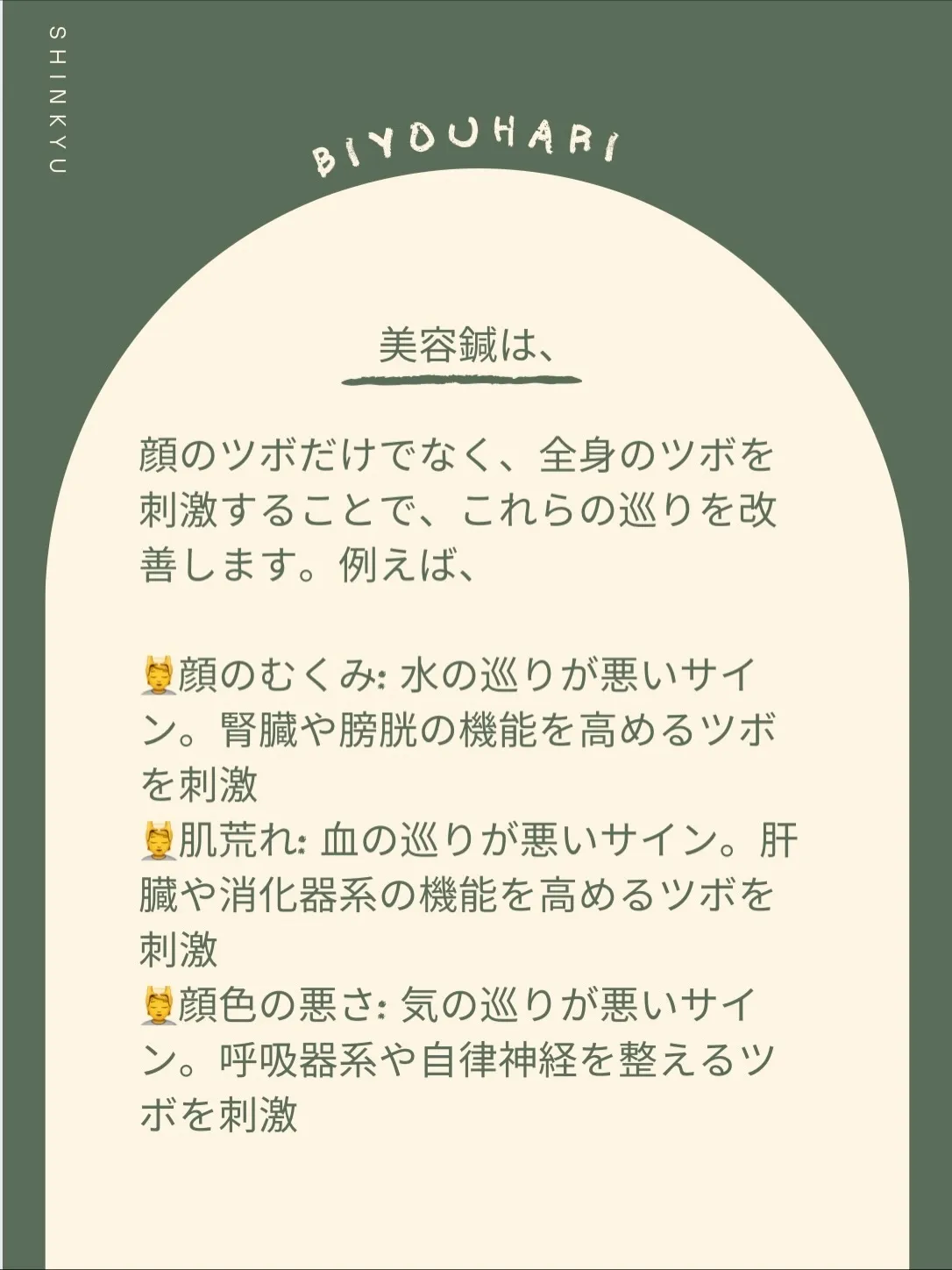 SHINKYU

BIYOUHARI

美容鍼は、

顔のツボだけでなく、全身のツボを刺激することで、これらの巡りを改善します。例えば、

💆顔のむくみ: 水の巡りが悪いサイン。腎臓や膀胱の機能を高めるツボを刺激
💆肌荒れ: 血の巡りが悪いサイン。肝臓や消化器系の機能を高めるツボを刺激
💆顔色の悪さ: 気の巡りが悪いサイン。呼吸器系や自律神経を整えるツボを刺激